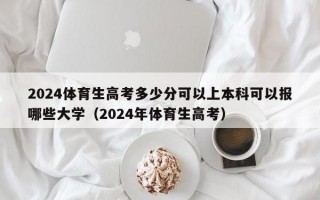 2024体育生高考多少分可以上本科可以报哪些大学（2024年体育生高考）